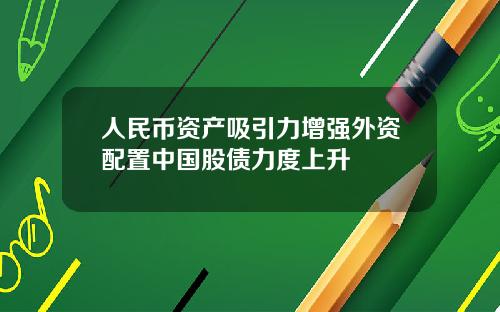 人民币资产吸引力增强外资配置中国股债力度上升